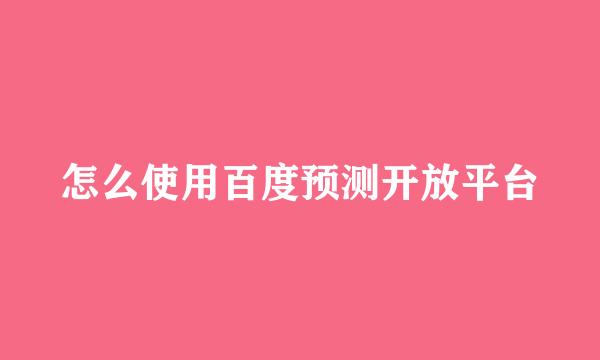 怎么使用百度预测开放平台